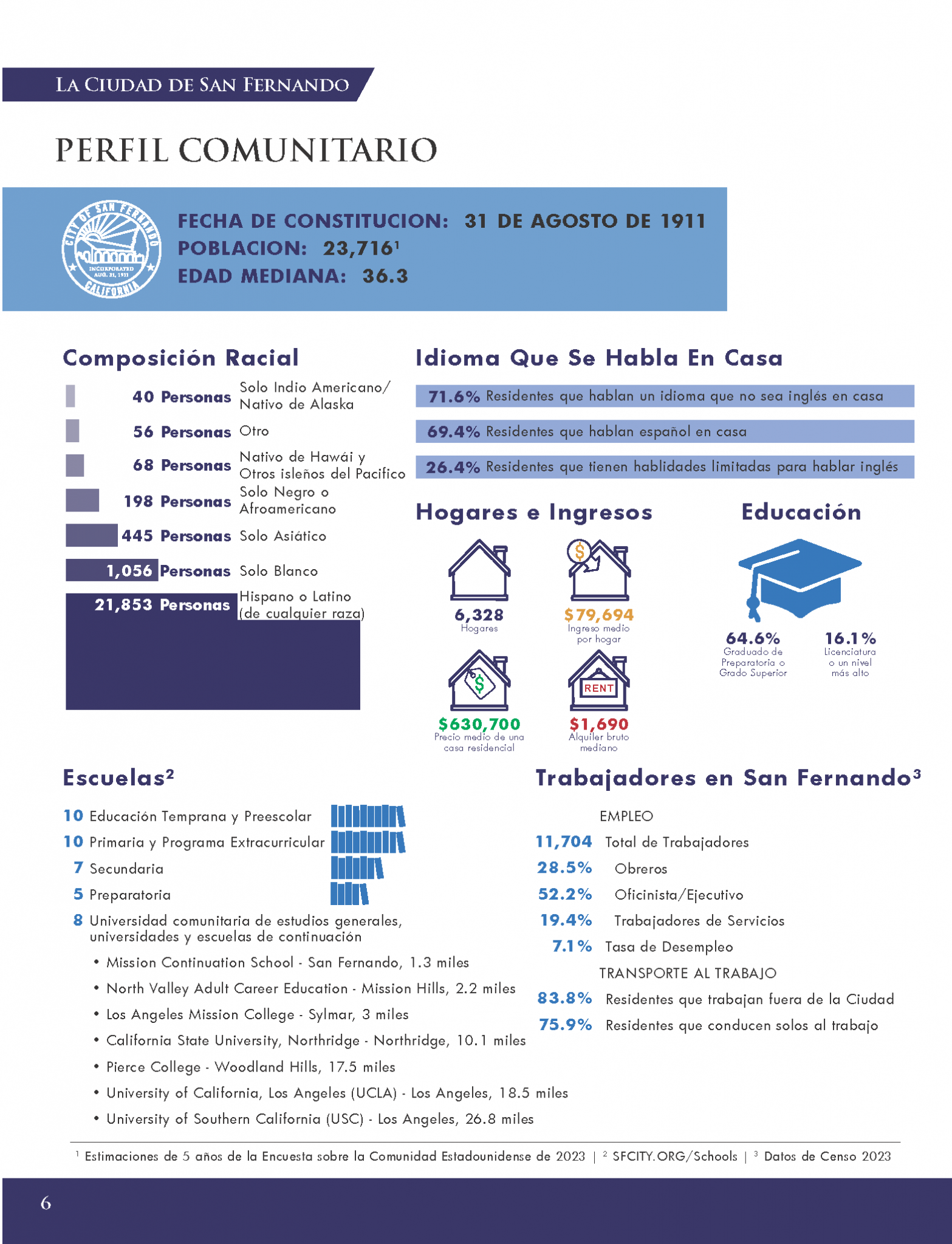 LA CIUDAD DE SAN FERNANDO

PERFIL COMUNITARIO

CITY OF SAN FERNANDO INCORPORATED AUG. 31, 1911 CALIFORNIA

FECHA DE CONSTITUCION: 31 DE AGOSTO DE 1911
POBLACION: 23,716$^1$
EDAD MEDIANA: 36.3

Composición Racial

40 Personas Solo Indio Americano/ Nativo de Alaska
56 Personas Otro
68 Personas Nativo de Hawái y Otros isleños del Pacifico
198 Personas Solo Negro o Afroamericano
445 Personas Solo Asiático
1,056 Personas Solo Blanco
21,853 Personas Hispano o Latino (de cualquier raza)

Idioma Que Se Habla En Casa

71.6% Residentes que hablan un idioma que no sea inglés en casa
69.4% Residentes que hablan español en casa
26.4% Residentes que tienen hablidades limitadas para hablar inglés

Hogares e Ingresos

6,328
Hogares

$79,694
Ingreso medio por hogar

$630,700
Precio medio de una casa residencial

RENT
$1,690
Alquiler bruto mediano

Educación

64.6%
Graduado de Preparatoria o Grado Superior

16.1%
Licenciatura o un nivel más alto

Escuelas$^2$

10 Educación Temprana y Preescolar
10 Primaria y Programa Extracurricular
7 Secundaria
5 Preparatoria
8 Universidad comunitaria de estudios generales, universidades y escuelas de continuación
• Mission Continuation School - San Fernando, 1.3 miles
• North Valley Adult Career Education - Mission Hills, 2.2 miles
• Los Angeles Mission College - Sylmar, 3 miles
• California State University, Northridge - Northridge, 10.1 miles
• Pierce College - Woodland Hills, 17.5 miles
• University of California, Los Angeles (UCLA) - Los Angeles, 18.5 miles
• University of Southern California (USC) - Los Angeles, 26.8 miles

Trabajadores en San Fernando$^3$

EMPLEO
11,704 Total de Trabajadores
28.5% Obreros
52.2% Oficinista/Ejecutivo
19.4% Trabajadores de Servicios
7.1% Tasa de Desempleo
TRANSPORTE AL TRABAJO
83.8% Residentes que trabajan fuera de la Ciudad
75.9% Residentes que conducen solos al trabajo

$^1$ Estimaciones de 5 años de la Encuesta sobre la Comunidad Estadounidense de 2023 | $^2$ SFCITY.ORG/Schools | $^3$ Datos de Censo 2023

6